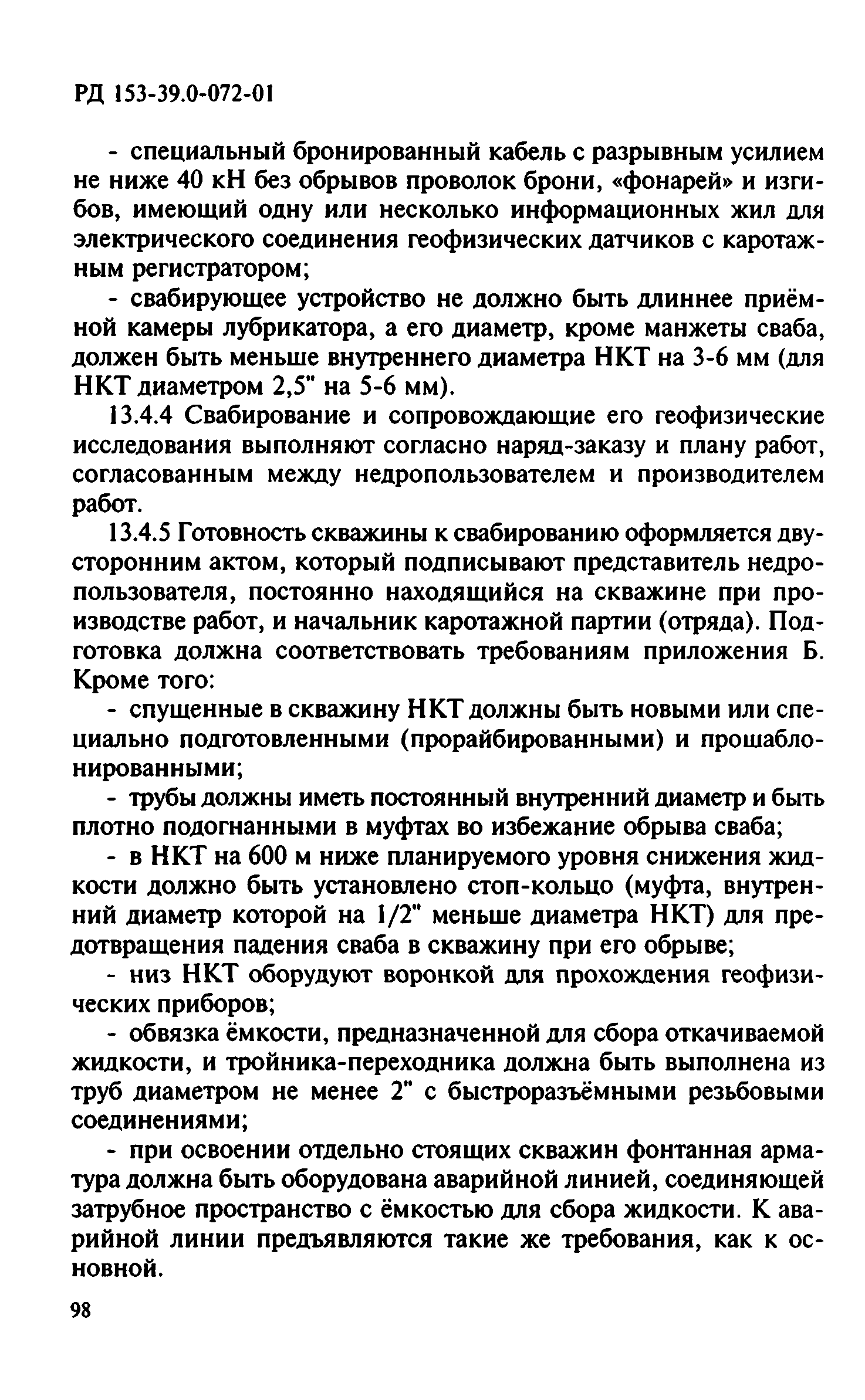 РД 153-39.0-072-01

- специальный бронированный кабель с разрывным усилием не ниже 40 кН без обрывов проволок брони, «фонарей» и изгибов, имеющий одну или несколько информационных жил для электрического соединения геофизических датчиков с каротажным регистратором;

- свабирующее устройство не должно быть длиннее приёмной камеры лубрикатора, а его диаметр, кроме манжеты сваба, должен быть меньше внутреннего диаметра НКТ на 3-6 мм (для НКТ диаметром 2,5" на 5-6 мм).

13.4.4 Свабирование и сопровождающие его геофизические исследования выполняют согласно наряд-заказу и плану работ, согласованным между недропользователем и производителем работ.

13.4.5 Готовность скважины к свабированию оформляется двусторонним актом, который подписывают представитель недропользователя, постоянно находящийся на скважине при производстве работ, и начальник каротажной партии (отряда). Подготовка должна соответствовать требованиям приложения Б. Кроме того:

- спущенные в скважину НКТ должны быть новыми или специально подготовленными (прорайбированными) и прошаблонированными;

- трубы должны иметь постоянный внутренний диаметр и быть плотно подогнанными в муфтах во избежание обрыва сваба;

- в НКТ на 600 м ниже планируемого уровня снижения жидкости должно быть установлено стоп-кольцо (муфта, внутренний диаметр которой на 1/2" меньше диаметра НКТ) для предотвращения падения сваба в скважину при его обрыве;

- низ НКТ оборудуют воронкой для прохождения геофизических приборов;

- обвязка ёмкости, предназначенной для сбора откачиваемой жидкости, и тройника-переходника должна быть выполнена из труб диаметром не менее 2" с быстроразъёмными резьбовыми соединениями;

- при освоении отдельно стоящих скважин фонтанная арматура должна быть оборудована аварийной линией, соединяющей затрубное пространство с ёмкостью для сбора жидкости. К аварийной линии предъявляются такие же требования, как к основной.

98